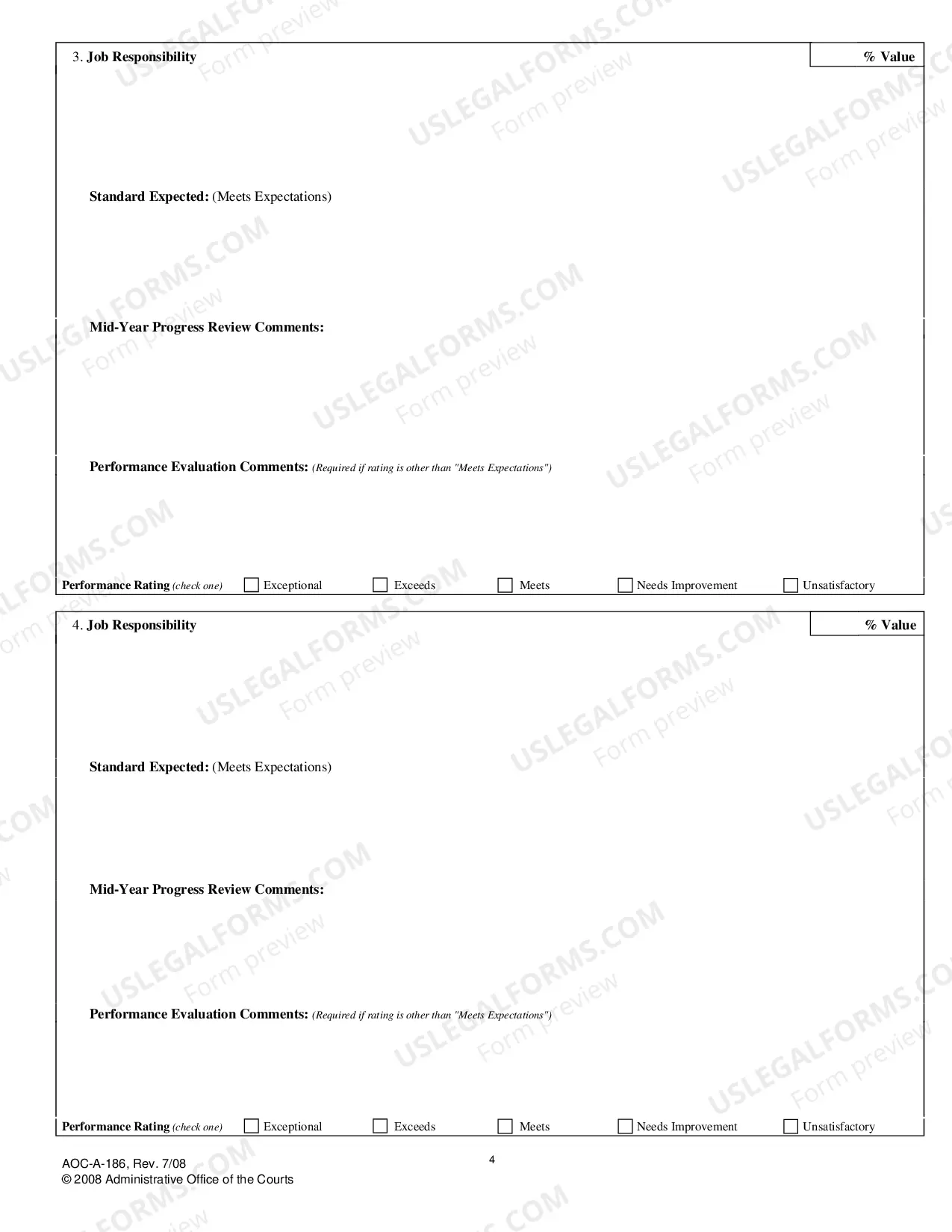 3. Job Responsibility

% Value

Standard Expected: (Meets Expectations)

Mid-Year Progress Review Comments:

Performance Evaluation Comments: (Required if rating is other than "Meets Expectations")

Performance Rating (check one) ☐ Exceptional ☐ Exceeds ☐ Meets ☐ Needs Improvement ☐ Unsatisfactory

4. Job Responsibility

% Value

Standard Expected: (Meets Expectations)

Mid-Year Progress Review Comments:

Performance Evaluation Comments: (Required if rating is other than "Meets Expectations")

Performance Rating (check one) ☐ Exceptional ☐ Exceeds ☐ Meets ☐ Needs Improvement ☐ Unsatisfactory

AOC-A-186, Rev. 7/08
© 2008 Administrative Office of the Courts

4

USLEGALFORMS.COM
Form preview